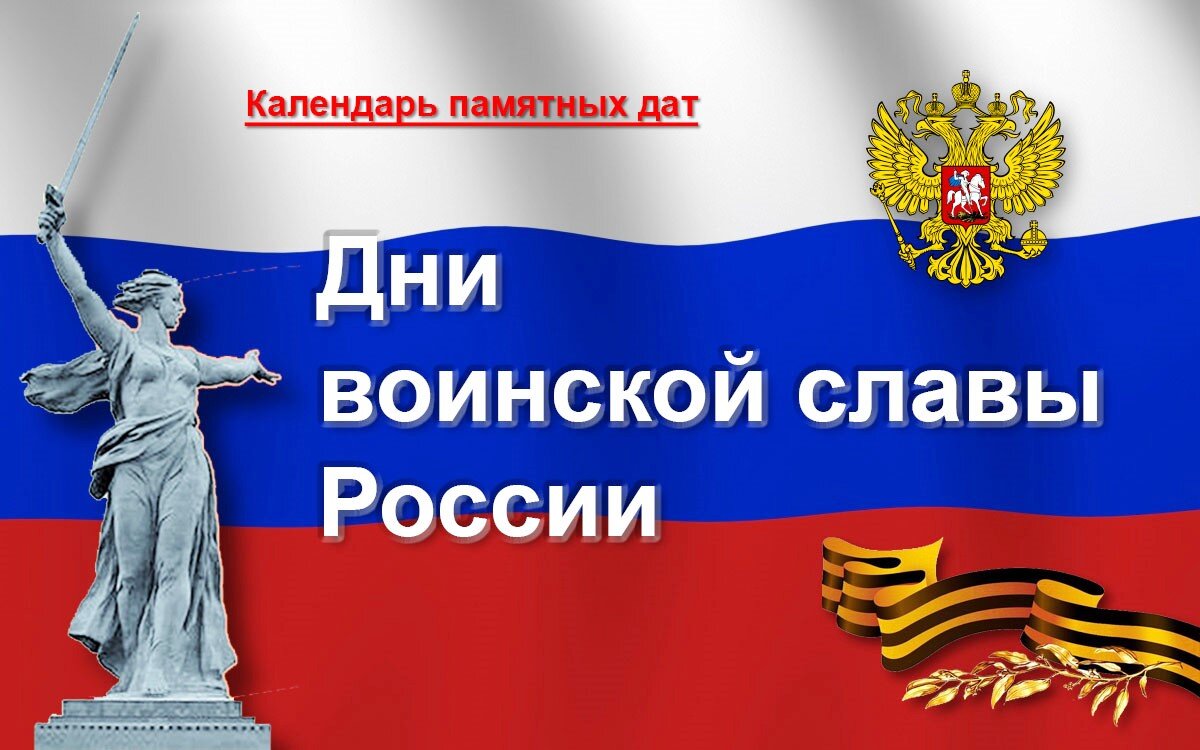 Календарь памятных дат

Дни воинской славы России